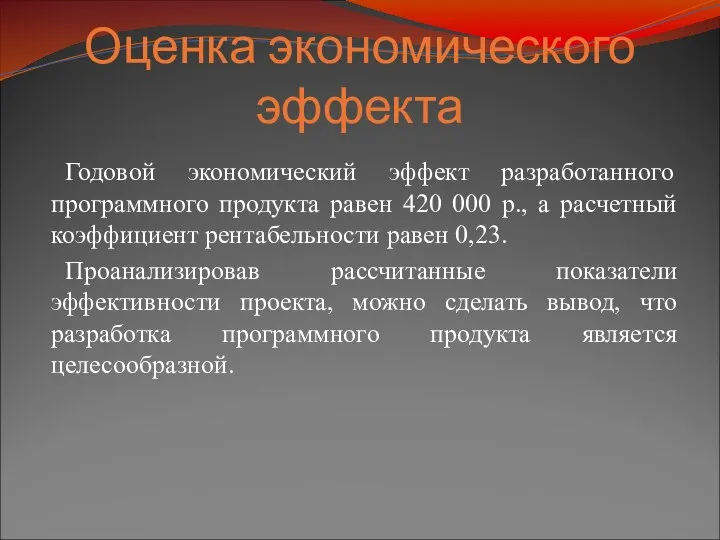 Оценка экономического эффекта

Годовой экономический эффект разработанного программного продукта равен 420 000 р., а расчетный коэффициент рентабельности равен 0,23.

Проанализировав рассчитанные показатели эффективности проекта, можно сделать вывод, что разработка программного продукта является целесообразной.